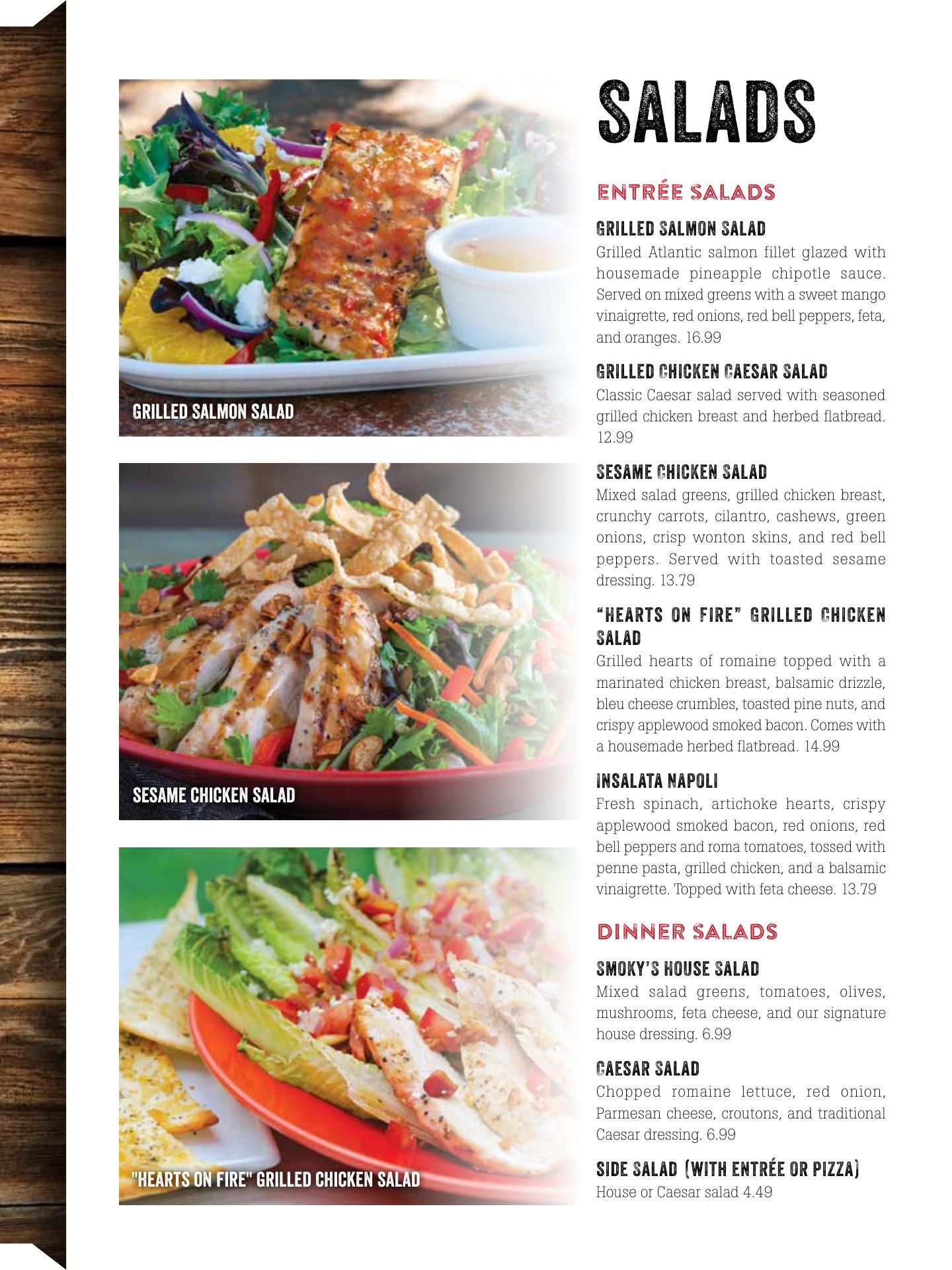 GRILLED SALMON SALAD

SESAME CHICKEN SALAD

"HEARTS ON FIRE" GRILLED CHICKEN SALAD

SALADS

ENTRÉE SALADS

GRILLED SALMON SALAD
Grilled Atlantic salmon fillet glazed with housemade pineapple chipotle sauce. Served on mixed greens with a sweet mango vinaigrette, red onions, red bell peppers, feta, and oranges. 16.99

GRILLED CHICKEN CAESAR SALAD
Classic Caesar salad served with seasoned grilled chicken breast and herbed flatbread. 12.99

SESAME CHICKEN SALAD
Mixed salad greens, grilled chicken breast, crunchy carrots, cilantro, cashews, green onions, crisp wonton skins, and red bell peppers. Served with toasted sesame dressing. 13.79

"HEARTS ON FIRE" GRILLED CHICKEN SALAD
Grilled hearts of romaine topped with a marinated chicken breast, balsamic drizzle, bleu cheese crumbles, toasted pine nuts, and crispy applewood smoked bacon. Comes with a housemade herbed flatbread. 14.99

INSALATA NAPOLI
Fresh spinach, artichoke hearts, crispy applewood smoked bacon, red onions, red bell peppers and roma tomatoes, tossed with penne pasta, grilled chicken, and a balsamic vinaigrette. Topped with feta cheese. 13.79

DINNER SALADS

SMOKY'S HOUSE SALAD
Mixed salad greens, tomatoes, olives, mushrooms, feta cheese, and our signature house dressing. 6.99

CAESAR SALAD
Chopped romaine lettuce, red onion, Parmesan cheese, croutons, and traditional Caesar dressing. 6.99

SIDE SALAD (WITH ENTRÉE OR PIZZA)
House or Caesar salad 4.49